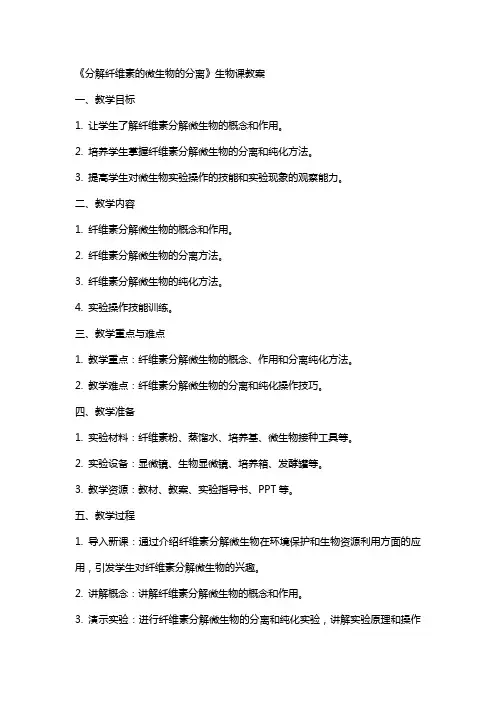 《分解纤维素的微生物的分离》生物课教案

一、教学目标

1. 让学生了解纤维素分解微生物的概念和作用。

2. 培养学生掌握纤维素分解微生物的分离和纯化方法。

3. 提高学生对微生物实验操作的技能和实验现象的观察能力。

二、教学内容

1. 纤维素分解微生物的概念和作用。

2. 纤维素分解微生物的分离方法。

3. 纤维素分解微生物的纯化方法。

4. 实验操作技能训练。

三、教学重点与难点

1. 教学重点：纤维素分解微生物的概念、作用和分离纯化方法。

2. 教学难点：纤维素分解微生物的分离和纯化操作技巧。

四、教学准备

1. 实验材料：纤维素粉、蒸馏水、培养基、微生物接种工具等。

2. 实验设备：显微镜、生物显微镜、培养箱、发酵罐等。

3. 教学资源：教材、教案、实验指导书、PPT 等。

五、教学过程

1. 导入新课：通过介绍纤维素分解微生物在环境保护和生物资源利用方面的应用，引发学生对纤维素分解微生物的兴趣。

2. 讲解概念：讲解纤维素分解微生物的概念和作用。

3. 演示实验：进行纤维素分解微生物的分离和纯化实验，讲解实验原理和操作